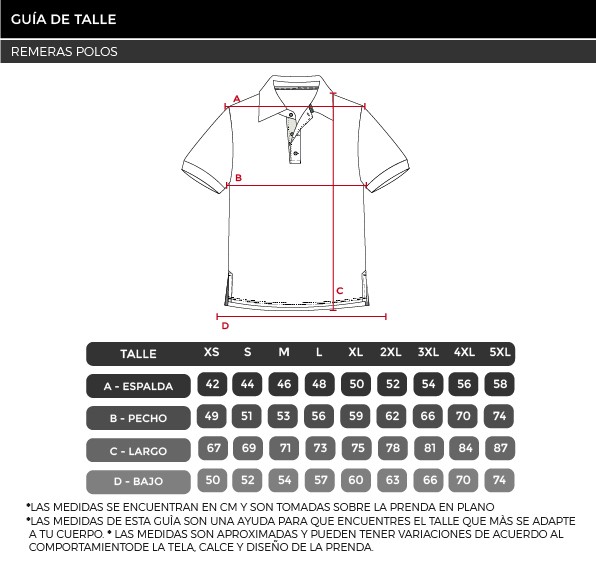 GUÍA DE TALLE

REMERAS POLOS

A

B

C

D

| TALLE | XS | S | M | L | XL | 2XL | 3XL | 4XL | 5XL |
|---|---|---|---|---|---|---|---|---|---|
| A - ESPALDA | 42 | 44 | 46 | 48 | 50 | 52 | 54 | 56 | 58 |
| B - PECHO | 49 | 51 | 53 | 56 | 59 | 62 | 66 | 70 | 74 |
| C - LARGO | 67 | 69 | 71 | 73 | 75 | 78 | 81 | 84 | 87 |
| D - BAJO | 50 | 52 | 54 | 57 | 60 | 63 | 66 | 70 | 74 |

*LAS MEDIDAS SE ENCUENTRAN EN CM Y SON TOMADAS SOBRE LA PRENDA EN PLANO
*LAS MEDIDAS DE ESTA GUÌA SON UNA AYUDA PARA QUE ENCUENTRES EL TALLE QUE MÀS SE ADAPTE A TU CUERPO. * LAS MEDIDAS SON APROXIMADAS Y PUEDEN TENER VARIACIONES DE ACUERDO AL COMPORTAMIENTODE LA TELA, CALCE Y DISEÑO DE LA PRENDA.